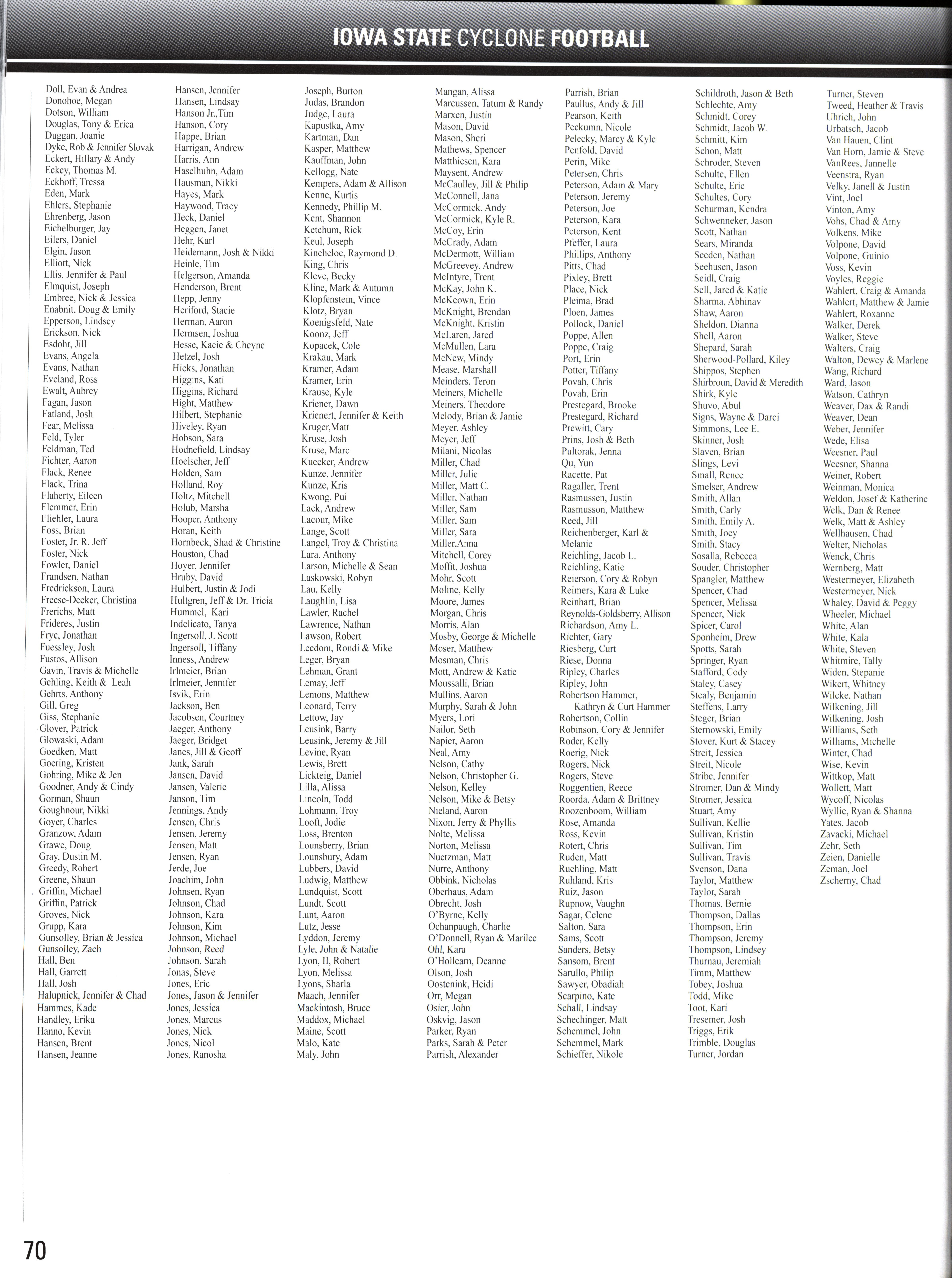 IOWA STATE CYCLONE FOOTBALL

Doll, Evan & Andrea
Donohoe, Megan
Dotson, William
Douglas, Tony & Erica
Duggan, Joanie
Dyke, Rob & Jennifer Slovak
Eckert, Hillary & Andy
Eckey, Thomas M.
Eckhoff, Tressa
Eden, Mark
Ehlers, Stephanie
Ehrenberg, Jason
Eichelburger, Jay
Eilers, Daniel
Elgin, Jason
Elliott, Nick
Ellis, Jennifer & Paul
Elmquist, Joseph
Embree, Nick & Jessica
Enabnit, Doug & Emily
Epperson, Lindsey
Erickson, Nick
Esdohr, Jill
Evans, Angela
Evans, Nathan
Eveland, Ross
Ewalt, Aubrey
Fagan, Jason
Fatland, Josh
Fear, Melissa
Feld, Tyler
Feldman, Ted
Fichter, Aaron
Flack, Renee
Flack, Trina
Flaherty, Eileen
Flemmer, Erin
Fliehler, Laura
Foss, Brian
Foster, Jr. R. Jeff
Foster, Nick
Fowler, Daniel
Frandsen, Nathan
Fredrickson, Laura
Freese-Decker, Christina
Frerichs, Matt
Frideres, Justin
Frye, Jonathan
Fuessley, Josh
Fustos, Allison
Gavin, Travis & Michelle
Gehling, Keith & Leah
Gehrts, Anthony
Gill, Greg
Giss, Stephanie
Glover, Patrick
Glowaski, Adam
Goedken, Matt
Goering, Kristen
Gohring, Mike & Jen
Goodner, Andy & Cindy
Gorman, Shaun
Goughnour, Nikki
Goyer, Charles
Granzow, Adam
Grawe, Doug
Gray, Dustin M.
Greedy, Robert
Greene, Shaun
Griffin, Michael
Griffin, Patrick
Groves, Nick
Grupp, Kara
Gunsolley, Brian & Jessica
Gunsolley, Zach
Hall, Ben
Hall, Garrett
Hall, Josh
Halupnick, Jennifer & Chad
Hammes, Kade
Handley, Erika
Hanno, Kevin
Hansen, Brent
Hansen, Jeanne

Hansen, Jennifer
Hansen, Lindsay
Hanson Jr.,Tim
Hanson, Cory
Happe, Brian
Harrigan, Andrew
Harris, Ann
Haselhuhn, Adam
Hausman, Nikki
Hayes, Mark
Haywood, Tracy
Heck, Daniel
Heggen, Janet
Hehr, Karl
Heidemann, Josh & Nikki
Heinle, Tim
Helgerson, Amanda
Henderson, Brent
Hepp, Jenny
Heriford, Stacie
Herman, Aaron
Hermsen, Joshua
Hesse, Kacie & Cheyne
Hetzel, Josh
Hicks, Jonathan
Higgins, Kati
Higgins, Richard
Hight, Matthew
Hilbert, Stephanie
Hiveley, Ryan
Hobson, Sara
Hodnefield, Lindsay
Hoelscher, Jeff
Holden, Sam
Holland, Roy
Holtz, Mitchell
Holub, Marsha
Hooper, Anthony
Horan, Keith
Hornbeck, Shad & Christine
Houston, Chad
Hoyer, Jennifer
Hruby, David
Hulbert, Justin & Jodi
Hultgren, Jeff & Dr. Tricia
Hummel, Kari
Indelicato, Tanya
Ingersoll, J. Scott
Ingersoll, Tiffany
Inness, Andrew
Irlmeier, Brian
Irlmeier, Jennifer
Isvik, Erin
Jackson, Ben
Jacobsen, Courtney
Jaeger, Anthony
Jaeger, Bridget
Janes, Jill & Geoff
Jank, Sarah
Jansen, David
Jansen, Valerie
Janson, Tim
Jennings, Andy
Jensen, Chris
Jensen, Jeremy
Jensen, Matt
Jensen, Ryan
Jerde, Joe
Joachim, John
Johnsen, Ryan
Johnson, Chad
Johnson, Kara
Johnson, Kim
Johnson, Michael
Johnson, Reed
Johnson, Sarah
Jonas, Steve
Jones, Eric
Jones, Jason & Jennifer
Jones, Jessica
Jones, Marcus
Jones, Nick
Jones, Nicol
Jones, Ranosha

Joseph, Burton
Judas, Brandon
Judge, Laura
Kapustka, Amy
Kartman, Dan
Kasper, Matthew
Kauffman, John
Kellogg, Nate
Kempers, Adam & Allison
Kenne, Kurtis
Kennedy, Phillip M.
Kent, Shannon
Ketchum, Rick
Keul, Joseph
Kincheloe, Raymond D.
King, Chris
Kleve, Becky
Kline, Mark & Autumn
Klopfenstein, Vince
Klotz, Bryan
Koenigsfeld, Nate
Koonz, Jeff
Kopacek, Cole
Krakau, Mark
Kramer, Adam
Kramer, Erin
Krause, Kyle
Kriener, Dawn
Krienert, Jennifer & Keith
Kruger,Matt
Kruse, Josh
Kruse, Marc
Kuecker, Andrew
Kunze, Jennifer
Kunze, Kris
Kwong, Pui
Lack, Andrew
Lacour, Mike
Lange, Scott
Langel, Troy & Christina
Lara, Anthony
Larson, Michelle & Sean
Laskowski, Robyn
Lau, Kelly
Laughlin, Lisa
Lawler, Rachel
Lawrence, Nathan
Lawson, Robert
Leedom, Rondi & Mike
Leger, Bryan
Lehman, Grant
Lemay, Jeff
Lemons, Matthew
Leonard, Terry
Lettow, Jay
Leusink, Barry
Leusink, Jeremy & Jill
Levine, Ryan
Lewis, Brett
Lickteig, Daniel
Lilla, Alissa
Lincoln, Todd
Lohmann, Troy
Looft, Jodie
Loss, Brenton
Lounsberry, Brian
Lounsbury, Adam
Lubbers, David
Ludwig, Matthew
Lundquist, Scott
Lundt, Scott
Lunt, Aaron
Lutz, Jesse
Lyddon, Jeremy
Lyle, John & Natalie
Lyon, II, Robert
Lyon, Melissa
Lyons, Sharla
Maach, Jennifer
Mackintosh, Bruce
Maddox, Michael
Maine, Scott
Malo, Kate
Maly, John

Mangan, Alissa
Marcussen, Tatum & Randy
Marxen, Justin
Mason, David
Mason, Sheri
Mathews, Spencer
Matthiesen, Kara
Maysent, Andrew
McCaulley, Jill & Philip
McConnell, Jana
McCormick, Andy
McCormick, Kyle R.
McCoy, Erin
McCrady, Adam
McDermott, William
McGreevey, Andrew
McIntyre, Trent
McKay, John K.
McKeown, Erin
McKnight, Brendan
McKnight, Kristin
McLaren, Jared
McMullen, Lara
McNew, Mindy
Mease, Marshall
Meinders, Teron
Meiners, Michelle
Meiners, Theodore
Melody, Brian & Jamie
Meyer, Ashley
Meyer, Jeff
Milani, Nicolas
Miller, Chad
Miller, Julie
Miller, Matt C.
Miller, Nathan
Miller, Sam
Miller, Sam
Miller, Sara
Miller,Anna
Mitchell, Corey
Moffit, Joshua
Mohr, Scott
Moline, Kelly
Moore, James
Morgan, Chris
Morris, Alan
Mosby, George & Michelle
Moser, Matthew
Mosman, Chris
Mott, Andrew & Katie
Moussalli, Brian
Mullins, Aaron
Murphy, Sarah & John
Myers, Lori
Nailor, Seth
Napier, Aaron
Neal, Amy
Nelson, Cathy
Nelson, Christopher G.
Nelson, Kelley
Nelson, Mike & Betsy
Nieland, Aaron
Nixon, Jerry & Phyllis
Nolte, Melissa
Norton, Melissa
Nuetzman, Matt
Nurre, Anthony
Obbink, Nicholas
Oberhaus, Adam
Obrecht, Josh
O'Byrne, Kelly
Ochanpaugh, Charlie
O'Donnell, Ryan & Marilee
Ohl, Kara
O'Hollearn, Deanne
Olson, Josh
Oostenink, Heidi
Orr, Megan
Osier, John
Oskvig, Jason
Parker, Ryan
Parks, Sarah & Peter
Parrish, Alexander

Parrish, Brian
Paullus, Andy & Jill
Pearson, Keith
Peckumn, Nicole
Pelecky, Marcy & Kyle
Penfold, David
Perin, Mike
Petersen, Chris
Peterson, Adam & Mary
Peterson, Jeremy
Peterson, Joe
Peterson, Kara
Peterson, Kent
Pfeffer, Laura
Phillips, Anthony
Pitts, Chad
Pixley, Brett
Place, Nick
Pleima, Brad
Ploen, James
Pollock, Daniel
Poppe, Allen
Poppe, Craig
Port, Erin
Potter, Tiffany
Povah, Chris
Povah, Erin
Prestegard, Brooke
Prestegard, Richard
Prewitt, Cary
Prins, Josh & Beth
Pultorak, Jenna
Qu, Yun
Racette, Pat
Ragaller, Trent
Rasmussen, Justin
Rasmusson, Matthew
Reed, Jill
Reichenberger, Karl & Melanie
Reichling, Jacob L.
Reichling, Katie
Reierson, Cory & Robyn
Reimers, Kara & Luke
Reinhart, Brian
Reynolds-Goldsberry, Allison
Richardson, Amy L.
Richter, Gary
Riesberg, Curt
Riese, Donna
Ripley, Charles
Ripley, John
Robertson Hammer, Kathryn & Curt Hammer
Robertson, Collin
Robinson, Cory & Jennifer
Roder, Kelly
Roerig, Nick
Rogers, Nick
Rogers, Steve
Roggentien, Reece
Roorda, Adam & Brittney
Roozenboom, William
Rose, Amanda
Ross, Kevin
Rotert, Chris
Ruden, Matt
Ruehling, Matt
Ruhland, Kris
Ruiz, Jason
Rupnow, Vaughn
Sagar, Celene
Salton, Sara
Sams, Scott
Sanders, Betsy
Sansom, Brent
Sarullo, Philip
Sawyer, Obadiah
Scarpino, Kate
Schall, Lindsay
Schechinger, Matt
Schemmel, John
Schemmel, Mark
Schieffer, Nikole

Schildroth, Jason & Beth
Schlechte, Amy
Schmidt, Corey
Schmidt, Jacob W.
Schmitt, Kim
Schon, Matt
Schroder, Steven
Schulte, Ellen
Schulte, Eric
Schultes, Cory
Schurman, Kendra
Schwenneker, Jason
Scott, Nathan
Sears, Miranda
Seeden, Nathan
Seehusen, Jason
Seidl, Craig
Sell, Jared & Katie
Sharma, Abhinav
Shaw, Aaron
Sheldon, Dianna
Shell, Aaron
Shepard, Sarah
Sherwood-Pollard, Kiley
Shippos, Stephen
Shirbroun, David & Meredith
Shirk, Kyle
Shuvo, Abul
Signs, Wayne & Darci
Simmons, Lee E.
Skinner, Josh
Slaven, Brian
Slings, Levi
Small, Renee
Smelser, Andrew
Smith, Allan
Smith, Carly
Smith, Emily A.
Smith, Joey
Smith, Stacy
Sosalla, Rebecca
Souder, Christopher
Spangler, Matthew
Spencer, Chad
Spencer, Melissa
Spencer, Nick
Spicer, Carol
Sponheim, Drew
Spotts, Sarah
Springer, Ryan
Stafford, Cody
Staley, Casey
Stealy, Benjamin
Steffens, Larry
Steger, Brian
Sternowski, Emily
Stover, Kurt & Stacey
Streit, Jessica
Streit, Nicole
Stribe, Jennifer
Stromer, Dan & Mindy
Stromer, Jessica
Stuart, Amy
Sullivan, Kellie
Sullivan, Kristin
Sullivan, Tim
Sullivan, Travis
Svenson, Dana
Taylor, Matthew
Taylor, Sarah
Thomas, Bernie
Thompson, Dallas
Thompson, Erin
Thompson, Jeremy
Thompson, Lindsey
Thurnau, Jeremiah
Timm, Matthew
Tobey, Joshua
Todd, Mike
Toot, Kari
Tresemer, Josh
Triggs, Erik
Trimble, Douglas
Turner, Jordan

Turner, Steven
Tweed, Heather & Travis
Uhrich, John
Urbatsch, Jacob
Van Hauen, Clint
Van Horn, Jamie & Steve
VanRees, Jannelle
Veenstra, Ryan
Velky, Janell & Justin
Vint, Joel
Vinton, Amy
Vohs, Chad & Amy
Volkens, Mike
Volpone, David
Volpone, Guinio
Voss, Kevin
Voyles, Reggie
Wahlert, Craig & Amanda
Wahlert, Matthew & Jamie
Wahlert, Roxanne
Walker, Derek
Walker, Steve
Walters, Craig
Walton, Dewey & Marlene
Wang, Richard
Ward, Jason
Watson, Cathryn
Weaver, Dax & Randi
Weaver, Dean
Weber, Jennifer
Wede, Elisa
Weesner, Paul
Weesner, Shanna
Weiner, Robert
Weinman, Monica
Weldon, Josef & Katherine
Welk, Dan & Renee
Welk, Matt & Ashley
Wellhausen, Chad
Welter, Nicholas
Wenck, Chris
Wernberg, Matt
Westermeyer, Elizabeth
Westermeyer, Nick
Whaley, David & Peggy
Wheeler, Michael
White, Alan
White, Kala
White, Steven
Whitmire, Tally
Widen, Stepanie
Wikert, Whitney
Wilcke, Nathan
Wilkening, Jill
Wilkening, Josh
Williams, Seth
Williams, Michelle
Winter, Chad
Wise, Kevin
Wittkop, Matt
Wollett, Matt
Wycoff, Nicolas
Wyllie, Ryan & Shanna
Yates, Jacob
Zavacki, Michael
Zehr, Seth
Zeien, Danielle
Zeman, Joel
Zscherny, Chad

70